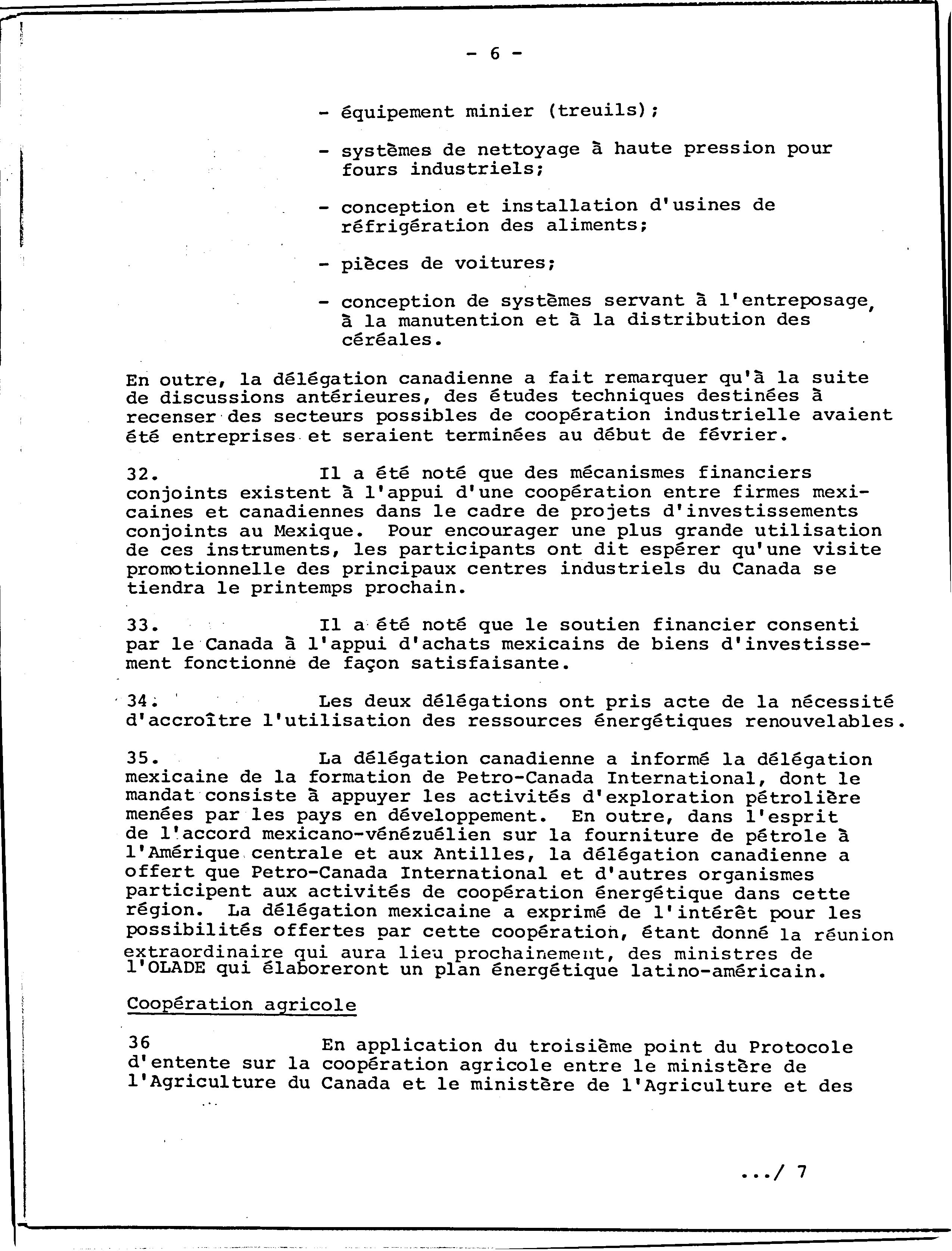 - 6 -

- équipement minier (treuils);

- systèmes de nettoyage à haute pression pour fours industriels;

- conception et installation d'usines de réfrigération des aliments;

- pièces de voitures;

- conception de systèmes servant à l'entreposage, à la manutention et à la distribution des céréales.

En outre, la délégation canadienne a fait remarquer qu'à la suite de discussions antérieures, des études techniques destinées à recenser des secteurs possibles de coopération industrielle avaient été entreprises et seraient terminées au début de février.

32. Il a été noté que des mécanismes financiers conjoints existent à l'appui d'une coopération entre firmes mexicaines et canadiennes dans le cadre de projets d'investissements conjoints au Mexique. Pour encourager une plus grande utilisation de ces instruments, les participants ont dit espérer qu'une visite promotionnelle des principaux centres industriels du Canada se tiendra le printemps prochain.

33. Il a été noté que le soutien financier consenti par le Canada à l'appui d'achats mexicains de biens d'investissement fonctionne de façon satisfaisante.

34. Les deux délégations ont pris acte de la nécessité d'accroître l'utilisation des ressources énergétiques renouvelables.

35. La délégation canadienne a informé la délégation mexicaine de la formation de Petro-Canada International, dont le mandat consiste à appuyer les activités d'exploration pétrolière menées par les pays en développement. En outre, dans l'esprit de l'accord mexicano-vénézuélien sur la fourniture de pétrole à l'Amérique centrale et aux Antilles, la délégation canadienne a offert que Petro-Canada International et d'autres organismes participent aux activités de coopération énergétique dans cette région. La délégation mexicaine a exprimé de l'intérêt pour les possibilités offertes par cette coopération, étant donné la réunion extraordinaire qui aura lieu prochainement, des ministres de l'OLADE qui élaboreront un plan énergétique latino-américain.

Coopération agricole

36 En application du troisième point du Protocole d'entente sur la coopération agricole entre le ministère de l'Agriculture du Canada et le ministère de l'Agriculture et des

.../ 7